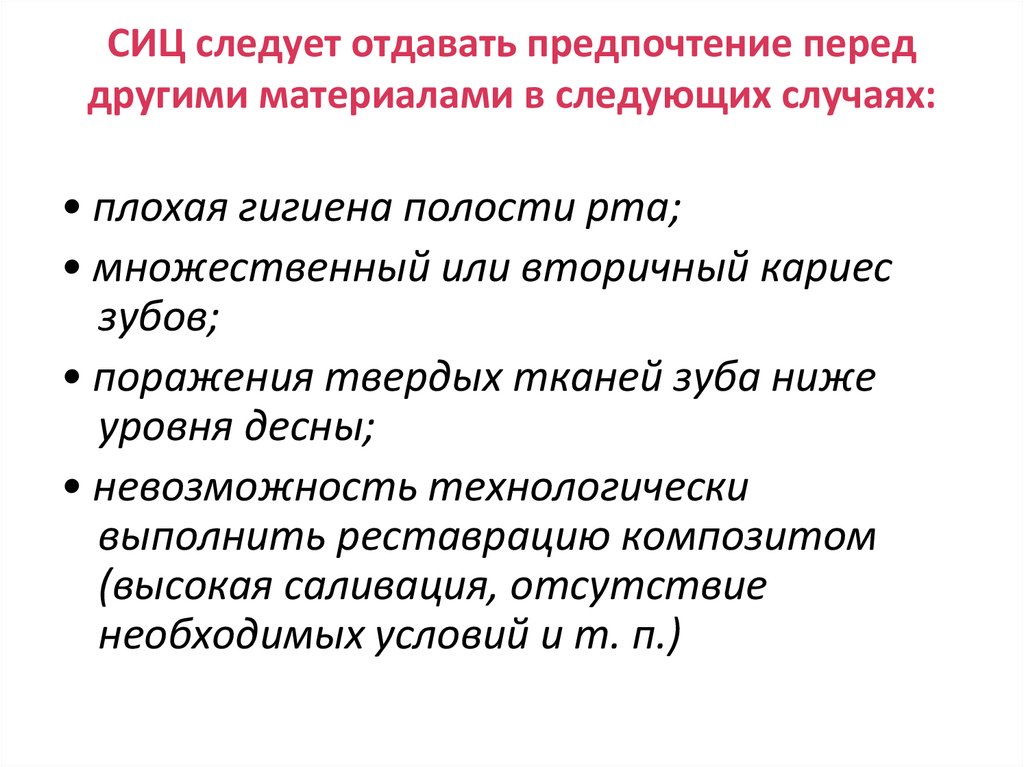 СИЦ следует отдавать предпочтение перед другими материалами в следующих случаях:

• плохая гигиена полости рта;
• множественный или вторичный кариес зубов;
• поражения твердых тканей зуба ниже уровня десны;
• невозможность технологически выполнить реставрацию композитом (высокая саливация, отсутствие необходимых условий и т. п.)